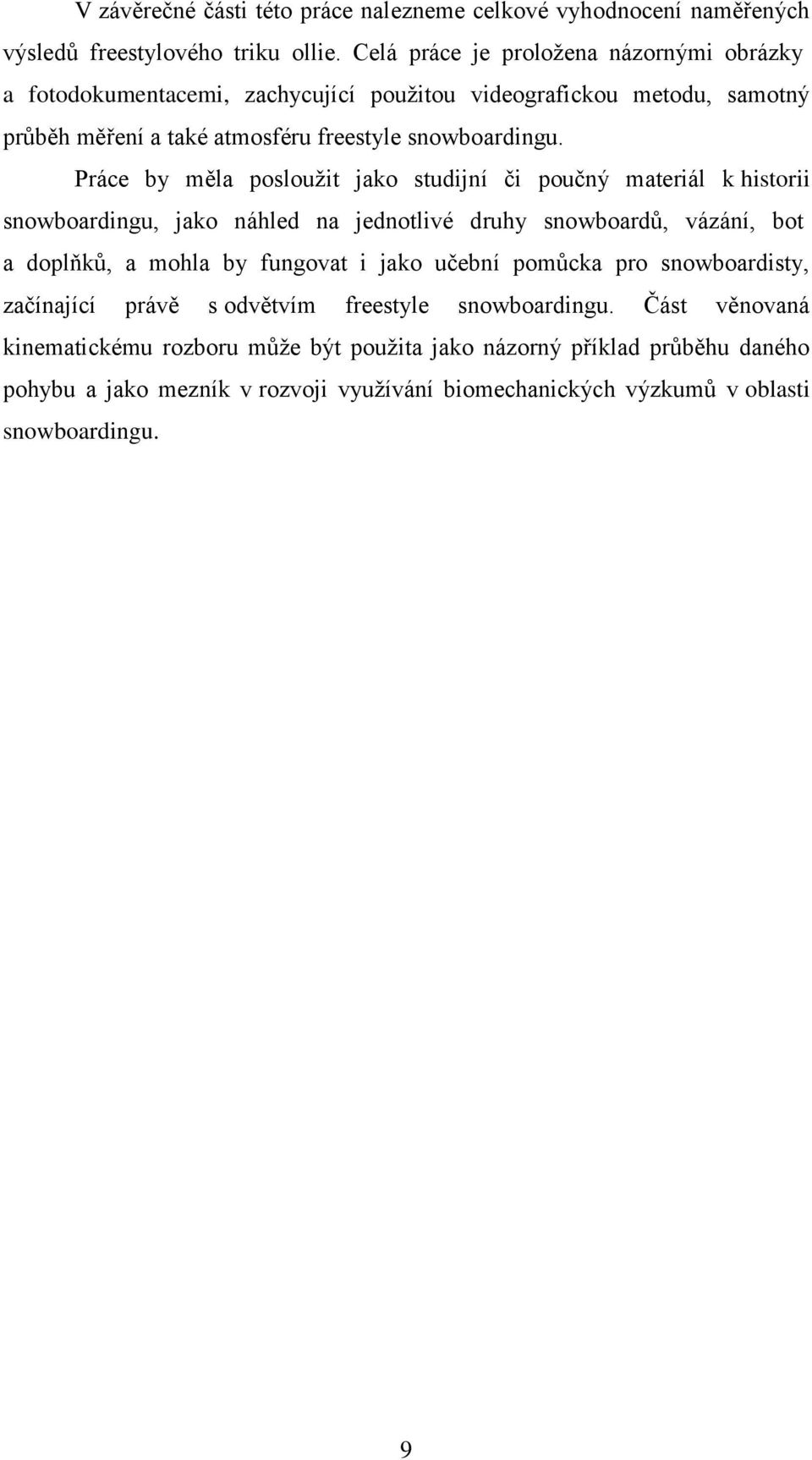 V závěrečné části této práce nalezneme celkové vyhodnocení naměřených výsledů freestylového triku ollie. Celá práce je proložena názornými obrázky a fotodokumentacemi, zachycující použitou videografickou metodu, samotný průběh měření a také atmosféru freestyle snowboardingu.

Práce by měla posloužit jako studijní či poučný materiál k historii snowboardingu, jako náhled na jednotlivé druhy snowboardů, vázání, bot a doplňků, a mohla by fungovat i jako učební pomůcka pro snowboardisty, začínající právě s odvětvím freestyle snowboardingu. Část věnovaná kinematickému rozboru může být použita jako názorný příklad průběhu daného pohybu a jako mezník v rozvoji využívání biomechanických výzkumů v oblasti snowboardingu.

9